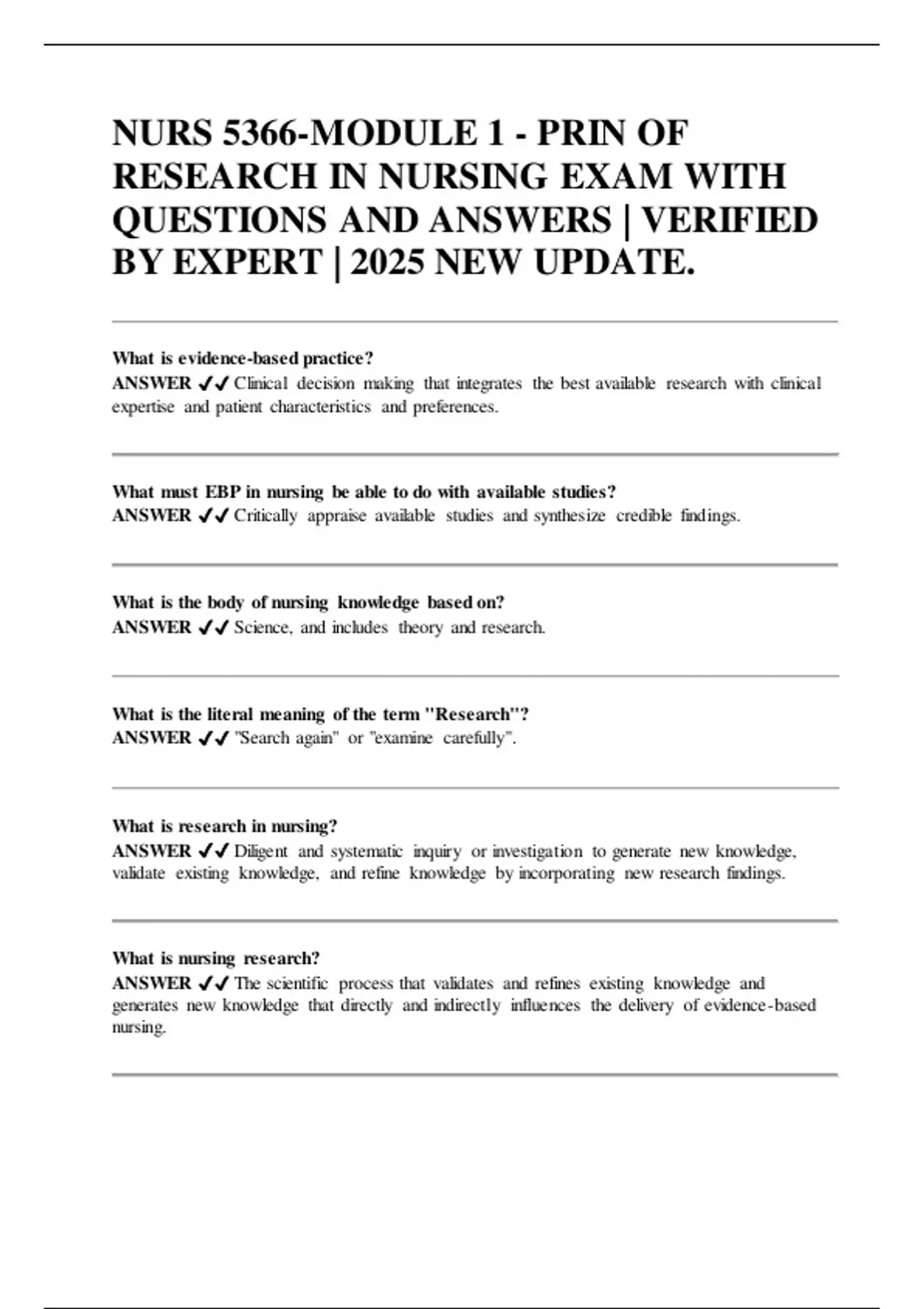 NURS 5366-MODULE 1 - PRIN OF RESEARCH IN NURSING EXAM WITH QUESTIONS AND ANSWERS | VERIFIED BY EXPERT | 2025 NEW UPDATE.

What is evidence-based practice?
ANSWER ✓✓ Clinical decision making that integrates the best available research with clinical expertise and patient characteristics and preferences.

What must EBP in nursing be able to do with available studies?
ANSWER ✓✓ Critically appraise available studies and synthesize credible findings.

What is the body of nursing knowledge based on?
ANSWER ✓✓ Science, and includes theory and research.

What is the literal meaning of the term "Research"?
ANSWER ✓✓ "Search again" or "examine carefully".

What is research in nursing?
ANSWER ✓✓ Diligent and systematic inquiry or investigation to generate new knowledge, validate existing knowledge, and refine knowledge by incorporating new research findings.

What is nursing research?
ANSWER ✓✓ The scientific process that validates and refines existing knowledge and generates new knowledge that directly and indirectly influences the delivery of evidence-based nursing.